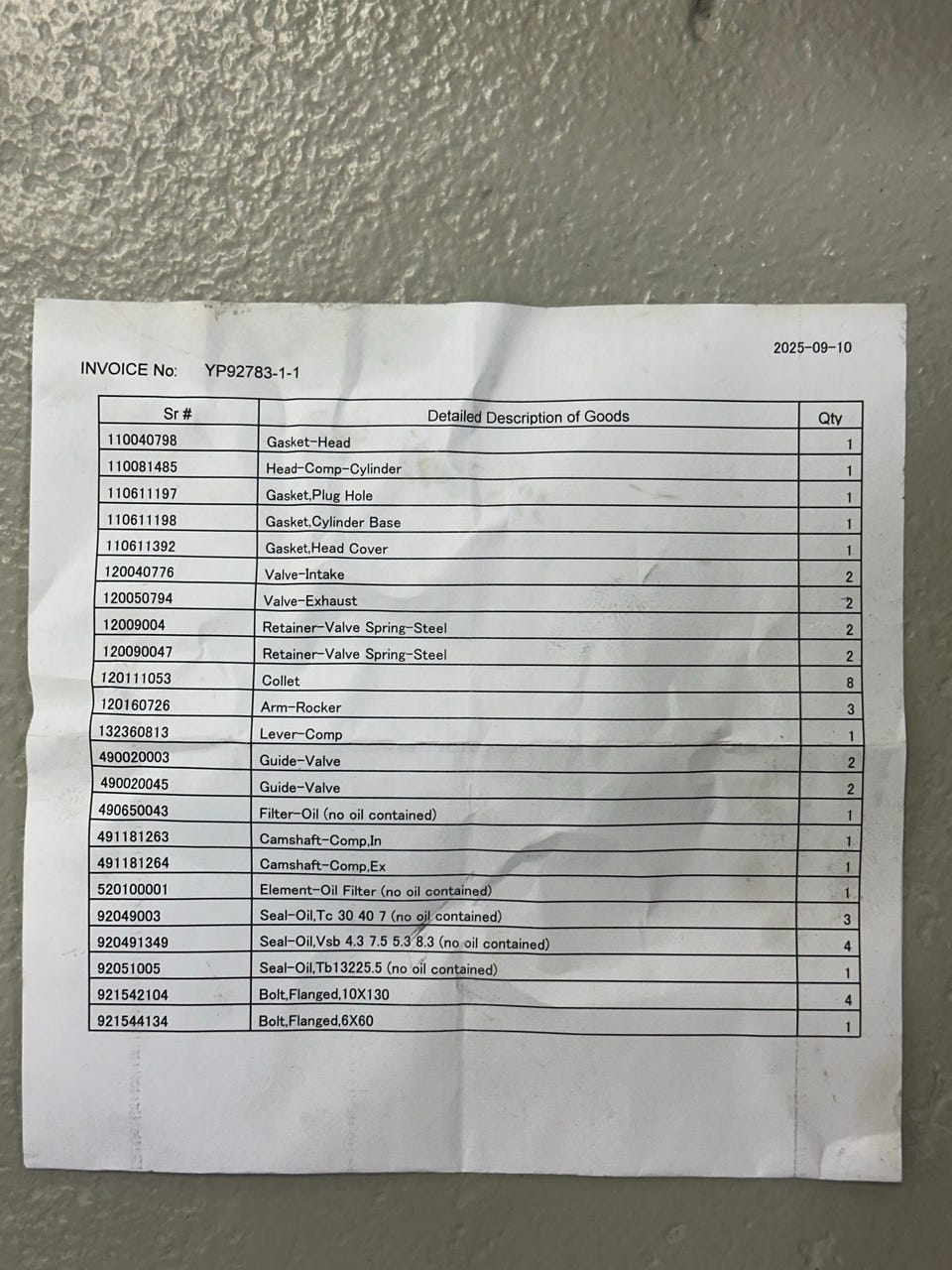 2025-09-10

INVOICE No: YP92783-1-1

| Sr # | Detailed Description of Goods | Qty |
|---|---|---|
| 110040798 | Gasket-Head | 1 |
| 110081485 | Head-Comp-Cylinder | 1 |
| 110611197 | Gasket,Plug Hole | 1 |
| 110611198 | Gasket,Cylinder Base | 1 |
| 110611392 | Gasket,Head Cover | 1 |
| 120040776 | Valve-Intake | 2 |
| 120050794 | Valve-Exhaust | 2 |
| 12009004 | Retainer-Valve Spring-Steel | 2 |
| 120090047 | Retainer-Valve Spring-Steel | 2 |
| 120111053 | Collet | 8 |
| 120160726 | Arm-Rocker | 3 |
| 132360813 | Lever-Comp | 1 |
| 490020003 | Guide-Valve | 2 |
| 490020045 | Guide-Valve | 2 |
| 490650043 | Filter-Oil (no oil contained) | 1 |
| 491181263 | Camshaft-Comp,In | 1 |
| 491181264 | Camshaft-Comp,Ex | 1 |
| 520100001 | Element-Oil Filter (no oil contained) | 1 |
| 92049003 | Seal-Oil,Tc 30 40 7 (no oil contained) | 3 |
| 920491349 | Seal-Oil,Vsb 4.3 7.5 5.3 8.3 (no oil contained) | 4 |
| 92051005 | Seal-Oil,Tb13225.5 (no oil contained) | 1 |
| 921542104 | Bolt,Flanged,10X130 | 4 |
| 921544134 | Bolt,Flanged,6X60 | 1 |